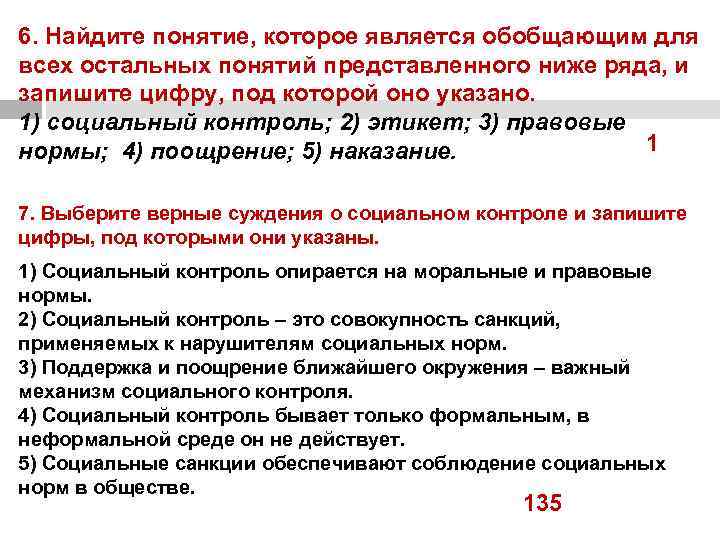 6. Найдите понятие, которое является обобщающим для всех остальных понятий представленного ниже ряда, и запишите цифру, под которой оно указано.

1) социальный контроль; 2) этикет; 3) правовые нормы; 4) поощрение; 5) наказание.

1

7. Выберите верные суждения о социальном контроле и запишите цифры, под которыми они указаны.

1) Социальный контроль опирается на моральные и правовые нормы.
2) Социальный контроль – это совокупность санкций, применяемых к нарушителям социальных норм.
3) Поддержка и поощрение ближайшего окружения – важный механизм социального контроля.
4) Социальный контроль бывает только формальным, в неформальной среде он не действует.
5) Социальные санкции обеспечивают соблюдение социальных норм в обществе.

135